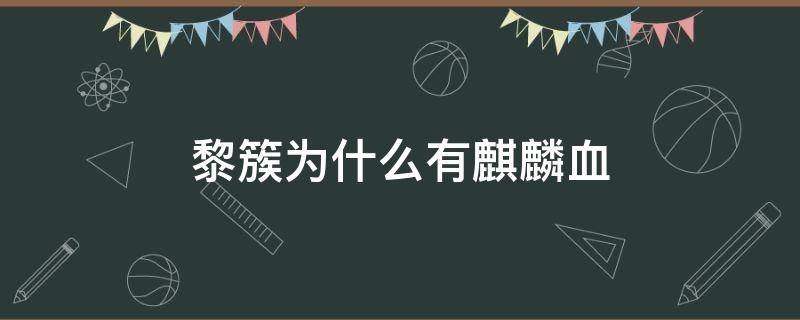 黎簇为什么有麒麟血